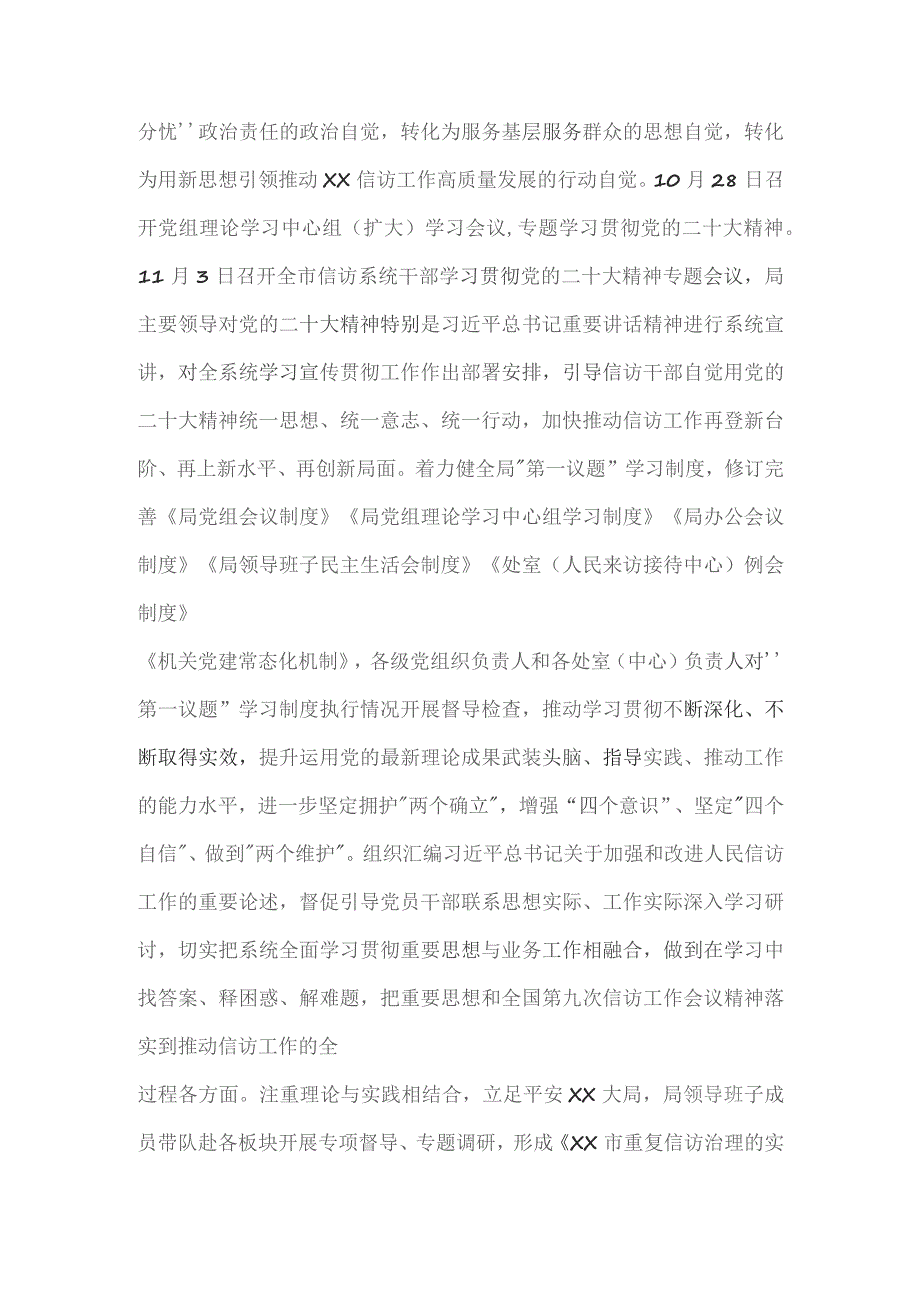 分忧''政治责任的政治自觉，转化为服务基层服务群众的思想自觉，转化为用新思想引领推动XX信访工作高质量发展的行动自觉。10月28日召开党组理论学习中心组（扩大）学习会议,专题学习贯彻党的二十大精神。11月3日召开全市信访系统干部学习贯彻党的二十大精神专题会议，局主要领导对党的二十大精神特别是习近平总书记重要讲话精神进行系统宣讲，对全系统学习宣传贯彻工作作出部署安排，引导信访干部自觉用党的二十大精神统一思想、统一意志、统一行动，加快推动信访工作再登新台阶、再上新水平、再创新局面。着力健全局"第一议题”学习制度，修订完善《局党组会议制度》《局党组理论学习中心组学习制度》《局办公会议制度》《局领导班子民主生活会制度》《处室（人民来访接待中心）例会制度》

《机关党建常态化机制》，各级党组织负责人和各处室（中心）负责人对''第一议题”学习制度执行情况开展督导检查，推动学习贯彻不断深化、不断取得实效，提升运用党的最新理论成果武装头脑、指导实践、推动工作的能力水平，进一步坚定拥护"两个确立"，增强“四个意识”、坚定"四个自信"、做到"两个维护"。组织汇编习近平总书记关于加强和改进人民信访工作的重要论述，督促引导党员干部联系思想实际、工作实际深入学习研讨，切实把系统全面学习贯彻重要思想与业务工作相融合，做到在学习中找答案、释困惑、解难题，把重要思想和全国第九次信访工作会议精神落实到推动信访工作的全

过程各方面。注重理论与实践相结合，立足平安XX大局，局领导班子成员带队赴各板块开展专项督导、专题调研，形成《XX市重复信访治理的实